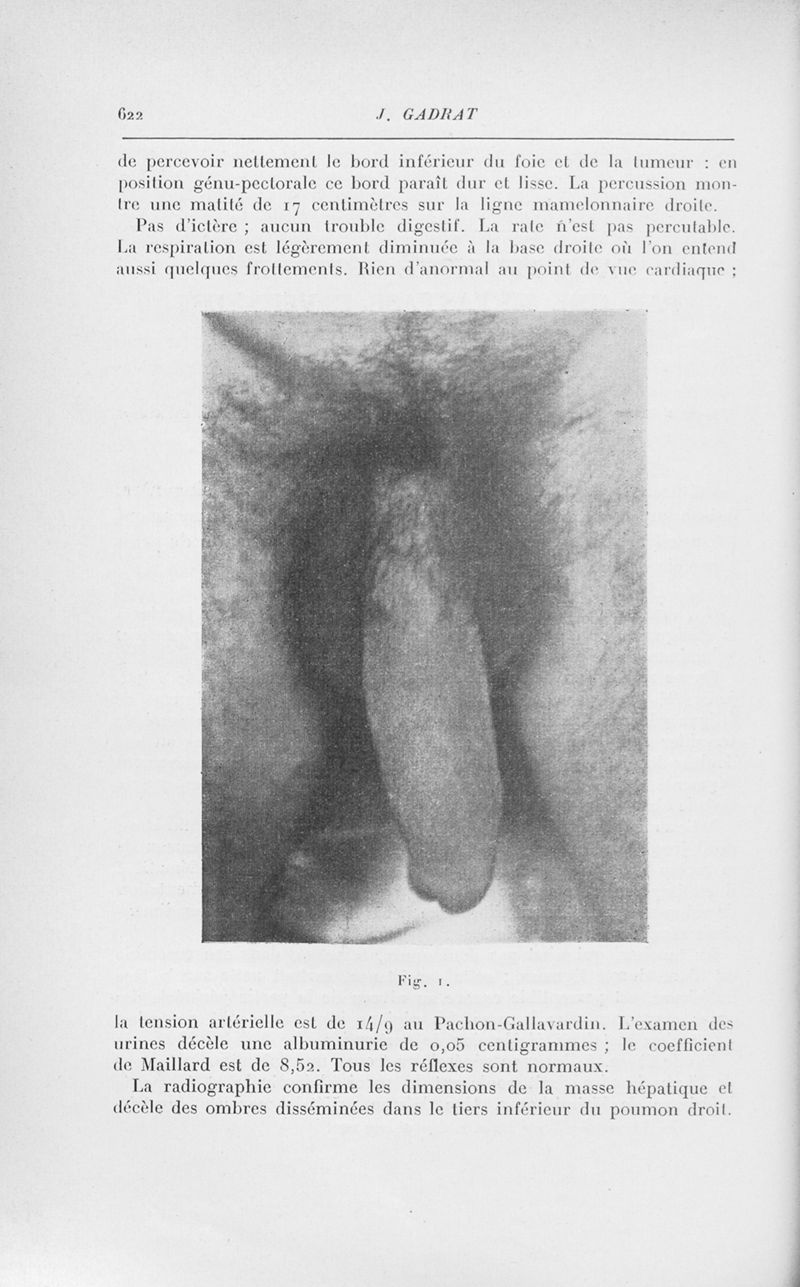 622 J. GADRAT

de percevoir nettement le bord inférieur du foie et de la tumeur : en position génu-pectorale ce bord paraît dur et lisse. La percussion montre une matité de 17 centimètres sur la ligne mamelonnaire droite.

Pas d'ictère ; aucun trouble digestif. La rate n'est pas percutable. La respiration est légèrement diminuée à la base droite où l'on entend aussi quelques frottements. Rien d'anormal au point de vue cardiaque ;

Fig. 1.

la tension artérielle est de 14/9 au Pachon-Gallavardin. L'examen des urines décèle une albuminurie de 0,05 centigrammes ; le coefficient de Maillard est de 8,52. Tous les réflexes sont normaux.

La radiographie confirme les dimensions de la masse hépatique et décèle des ombres disséminées dans le tiers inférieur du poumon droit.